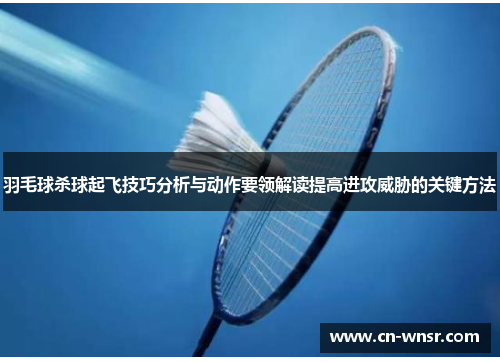 羽毛球杀球起飞技巧分析与动作要领解读提高进攻威胁的关键方法

www.cn-wnsr.com